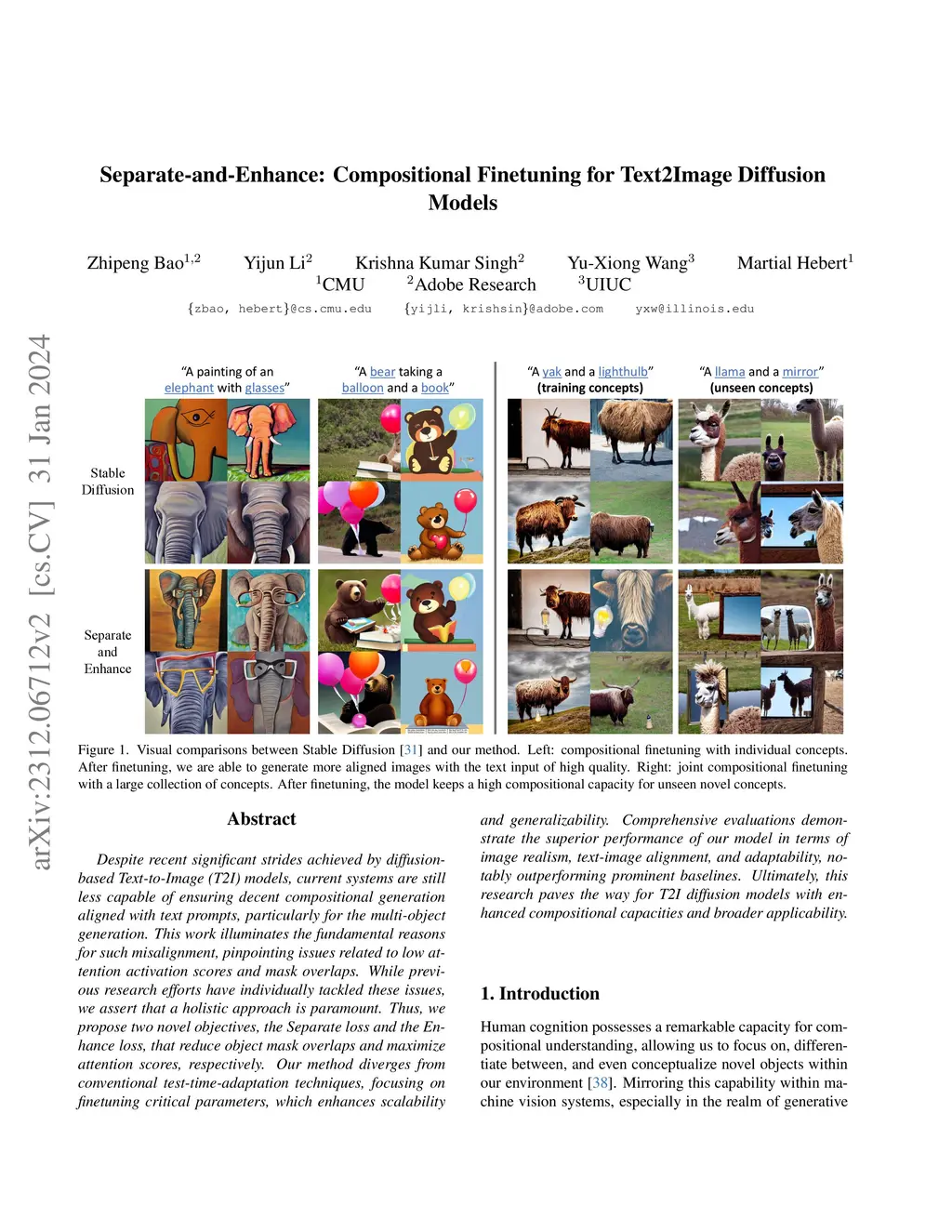 arXiv:2312.06712v2 [cs.CV] 31 Jan 2024

Separate-and-Enhance: Compositional Finetuning for Text2Image Diffusion Models

Zhipeng Bao$^{1,2}$ Yijun Li$^{2}$ Krishna Kumar Singh$^{2}$ Yu-Xiong Wang$^{3}$ Martial Hebert$^{1}$
$^{1}$CMU $^{2}$Adobe Research $^{3}$UIUC
{zbao, hebert}@cs.cmu.edu {yijli, krishsin}@adobe.com yxw@illinois.edu

"A painting of an elephant with glasses"

"A bear taking a balloon and a book"

"A yak and a lighthulb" (training concepts)

"A llama and a mirror" (unseen concepts)

Stable Diffusion

Separate and Enhance

Figure 1. Visual comparisons between Stable Diffusion [31] and our method. Left: compositional finetuning with individual concepts. After finetuning, we are able to generate more aligned images with the text input of high quality. Right: joint compositional finetuning with a large collection of concepts. After finetuning, the model keeps a high compositional capacity for unseen novel concepts.

Abstract

Despite recent significant strides achieved by diffusion-based Text-to-Image (T2I) models, current systems are still less capable of ensuring decent compositional generation aligned with text prompts, particularly for the multi-object generation. This work illuminates the fundamental reasons for such misalignment, pinpointing issues related to low attention activation scores and mask overlaps. While previous research efforts have individually tackled these issues, we assert that a holistic approach is paramount. Thus, we propose two novel objectives, the Separate loss and the Enhance loss, that reduce object mask overlaps and maximize attention scores, respectively. Our method diverges from conventional test-time-adaptation techniques, focusing on finetuning critical parameters, which enhances scalability and generalizability. Comprehensive evaluations demonstrate the superior performance of our model in terms of image realism, text-image alignment, and adaptability, notably outperforming prominent baselines. Ultimately, this research paves the way for T2I diffusion models with enhanced compositional capacities and broader applicability.

1. Introduction

Human cognition possesses a remarkable capacity for compositional understanding, allowing us to focus on, differentiate between, and even conceptualize novel objects within our environment [38]. Mirroring this capability within machine vision systems, especially in the realm of generative